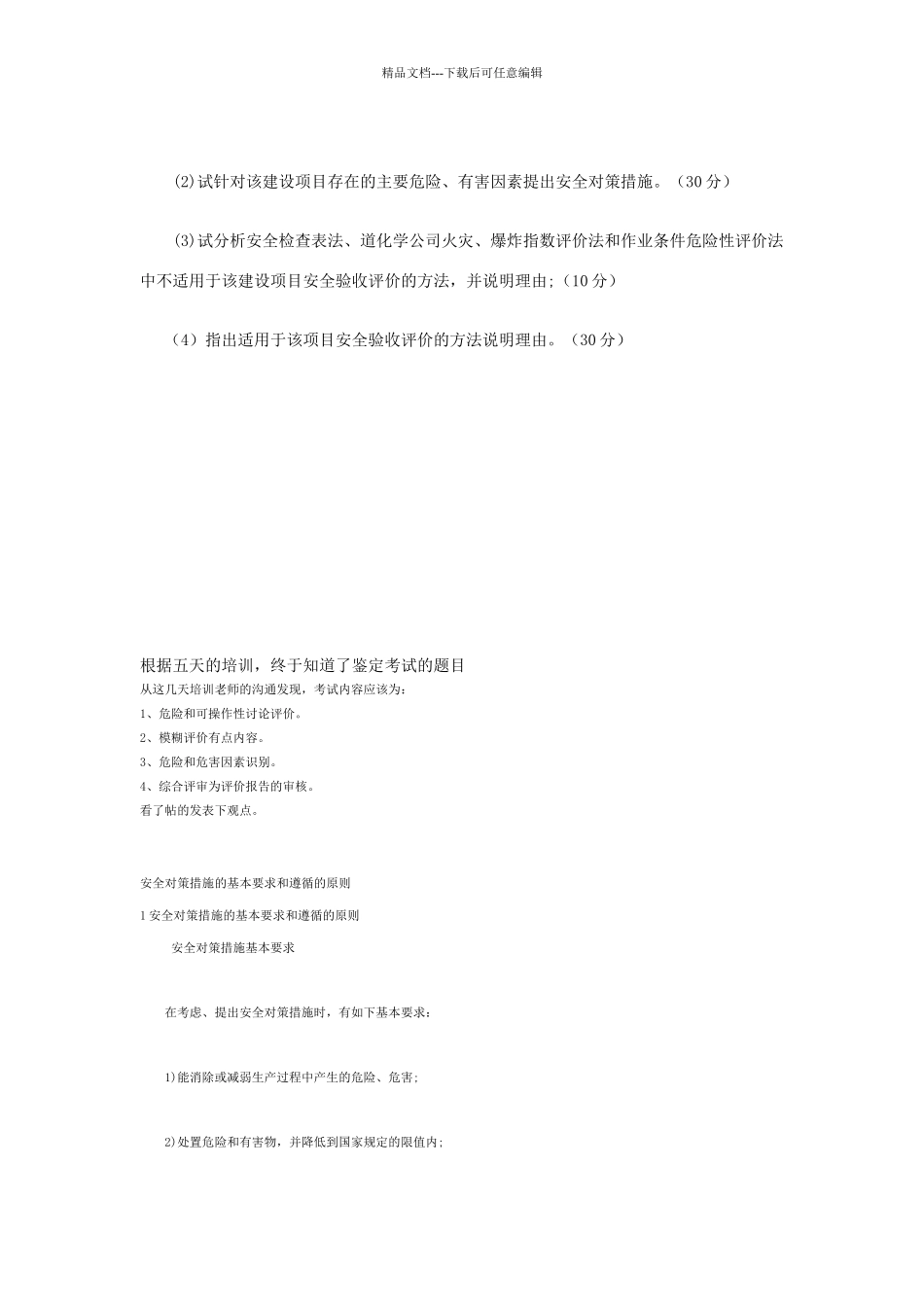 精品文档---下载后可任意编辑

(2)试针对该建设项目存在的主要危险、有害因素提出安全对策措施。（30 分）

(3)试分析安全检查表法、道化学公司火灾、爆炸指数评价法和作业条件危险性评价法中不适用于该建设项目安全验收评价的方法，并说明理由;（10 分）

（4）指出适用于该项目安全验收评价的方法说明理由。（30 分）

根据五天的培训，终于知道了鉴定考试的题目
从这几天培训老师的沟通发现，考试内容应该为：
1、危险和可操作性讨论评价。
2、模糊评价有点内容。
3、危险和危害因素识别。
4、综合评审为评价报告的审核。
看了帖的发表下观点。

安全对策措施的基本要求和遵循的原则

1 安全对策措施的基本要求和遵循的原则

安全对策措施基本要求

在考虑、提出安全对策措施时，有如下基本要求：

1)能消除或减弱生产过程中产生的危险、危害;

2)处置危险和有害物，并降低到国家规定的限值内;